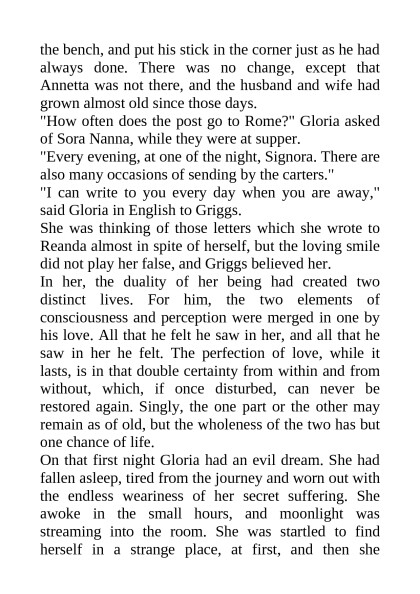 the bench, and put his stick in the corner just as he had always done. There was no change, except that Annetta was not there, and the husband and wife had grown almost old since those days.

"How often does the post go to Rome?" Gloria asked of Sora Nanna, while they were at supper.

"Every evening, at one of the night, Signora. There are also many occasions of sending by the carters."

"I can write to you every day when you are away," said Gloria in English to Griggs.

She was thinking of those letters which she wrote to Reanda almost in spite of herself, but the loving smile did not play her false, and Griggs believed her.

In her, the duality of her being had created two distinct lives. For him, the two elements of consciousness and perception were merged in one by his love. All that he felt he saw in her, and all that he saw in her he felt. The perfection of love, while it lasts, is in that double certainty from within and from without, which, if once disturbed, can never be restored again. Singly, the one part or the other may remain as of old, but the wholeness of the two has but one chance of life.

On that first night Gloria had an evil dream. She had fallen asleep, tired from the journey and worn out with the endless weariness of her secret suffering. She awoke in the small hours, and moonlight was streaming into the room. She was startled to find herself in a strange place, at first, and then she